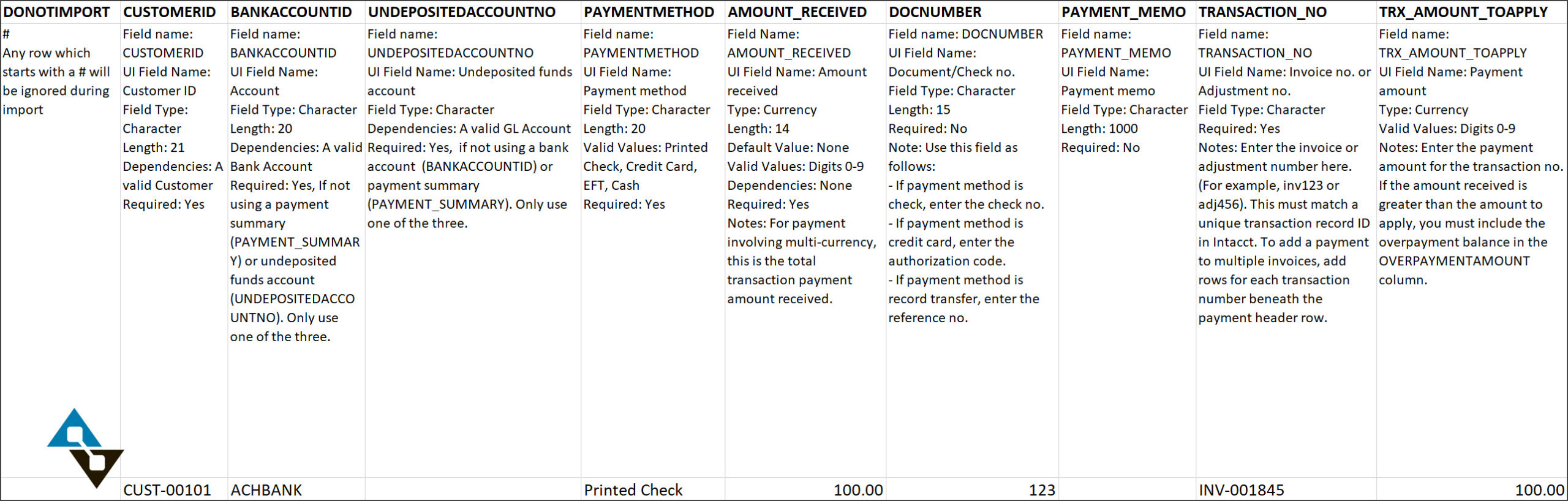 | DONOTIMPORT | CUSTOMERID | BANKACCOUNTID | UNDEPOSITEDACCOUNTNO | PAYMENTMETHOD | AMOUNT_RECEIVED | DOCNUMBER | PAYMENT_MEMO | TRANSACTION_NO | TRX_AMOUNT_TOAPPLY |
|---|---|---|---|---|---|---|---|---|---|
| # Any row which starts with a # will be ignored during import | Field name: CUSTOMERID UI Field Name: Customer ID Field Type: Character Length: 21 Dependencies: A valid Customer Required: Yes | Field name: BANKACCOUNTID UI Field Name: Account Field Type: Character Length: 20 Dependencies: A valid Bank Account Required: Yes, If not using a payment summary (PAYMENT_SUMMARY) or undeposited funds account (UNDEPOSITEDACCOUNTNO). Only use one of the three. | Field name: UNDEPOSITEDACCOUNTNO UI Field Name: Undeposited funds account Field Type: Character Dependencies: A valid GL Account Required: Yes, if not using a bank account (BANKACCOUNTID) or payment summary (PAYMENT_SUMMARY). Only use one of the three. | Field name: PAYMENTMETHOD UI Field Name: Payment method Field Type: Character Length: 20 Valid Values: Printed Check, Credit Card, EFT, Cash Required: Yes | Field Name: AMOUNT_RECEIVED UI Field Name: Amount received Type: Currency Length: 14 Default Value: None Valid Values: Digits 0-9 Dependencies: None Required: Yes Notes: For payment involving multi-currency, this is the total transaction payment amount received. | Field name: DOCNUMBER UI Field Name: Document/Check no. Field Type: Character Length: 15 Required: No Note: Use this field as follows: - If payment method is check, enter the check no. - If payment method is credit card, enter the authorization code. - If payment method is record transfer, enter the reference no. | Field name: PAYMENT_MEMO UI Field Name: Payment memo Field Type: Character Length: 1000 Required: No | Field name: TRANSACTION_NO UI Field Name: Invoice no. or Adjustment no. Field Type: Character Required: Yes Notes: Enter the invoice or adjustment number here. (For example, inv123 or adj456). This must match a unique transaction record ID in Intacct. To add a payment to multiple invoices, add rows for each transaction number beneath the payment header row. | Field name: TRX_AMOUNT_TOAPPLY UI Field Name: Payment amount Type: Currency Valid Values: Digits 0-9 Notes: Enter the payment amount for the transaction no. If the amount received is greater than the amount to apply, you must include the overpayment balance in the OVERPAYMENTAMOUNT column. |
| | CUST-00101 | ACHBANK | | Printed Check | 100.00 | 123 | | INV-001845 | 100.00 |